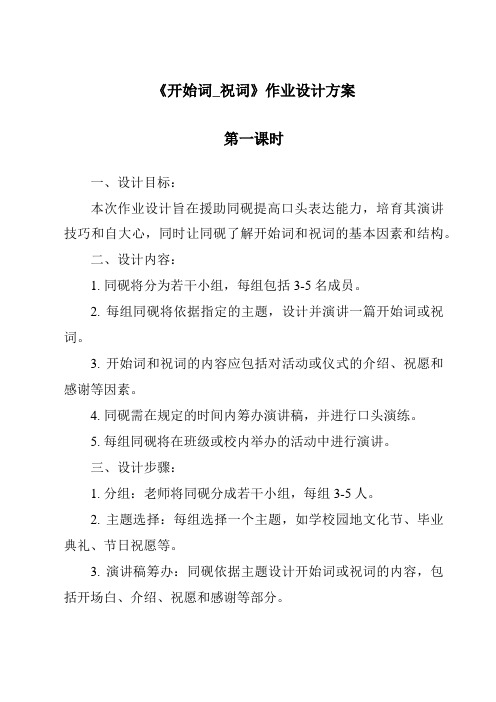 《开始词_祝词》作业设计方案

第一课时

一、设计目标：

本次作业设计旨在援助同砚提高口头表达能力，培育其演讲技巧和自大心，同时让同砚了解开始词和祝词的基本因素和结构。

二、设计内容：

1. 同砚将分为若干小组，每组包括 3-5 名成员。

2. 每组同砚将依据指定的主题，设计并演讲一篇开始词或祝词。

3. 开始词和祝词的内容应包括对活动或仪式的介绍、祝愿和感谢等因素。

4. 同砚需在规定的时间内筹办演讲稿，并进行口头演练。

5. 每组同砚将在班级或校内举办的活动中进行演讲。

三、设计步骤：

1. 分组：老师将同砚分成若干小组，每组 3-5 人。

2. 主题选择：每组选择一个主题，如学校园地文化节、毕业典礼、节日祝愿等。

3. 演讲稿筹办：同砚依据主题设计开始词或祝词的内容，包括开场白、介绍、祝愿和感谢等部分。